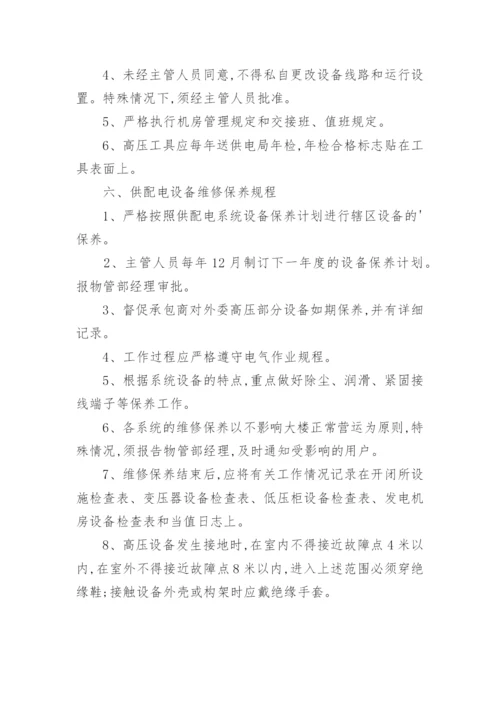 4、未经主管人员同意,不得私自更改设备线路和运行设置。特殊情况下,须经主管人员批准。

5、严格执行机房管理规定和交接班、值班规定。

6、高压工具应每年送供电局年检,年检合格标志贴在工具表面上。

六、供配电设备维修保养规程

1、严格按照供配电系统设备保养计划进行辖区设备的'保养。

2、主管人员每年12月制订下一年度的设备保养计划。报物管部经理审批。

3、督促承包商对外委高压部分设备如期保养,并有详细记录。

4、工作过程应严格遵守电气作业规程。

5、根据系统设备的特点,重点做好除尘、润滑、紧固接线端子等保养工作。

6、各系统的维修保养以不影响大楼正常营运为原则,特殊情况,须报告物管部经理,及时通知受影响的用户。

7、维修保养结束后,应将有关工作情况记录在开闭所设施检查表、变压器设备检查表、低压柜设备检查表、发电机房设备检查表和当值日志上。

8、高压设备发生接地时,在室内不得接近故障点4米以内,在室外不得接近故障点8米以内,进入上述范围必须穿绝缘鞋;接触设备外壳或构架时应戴绝缘手套。